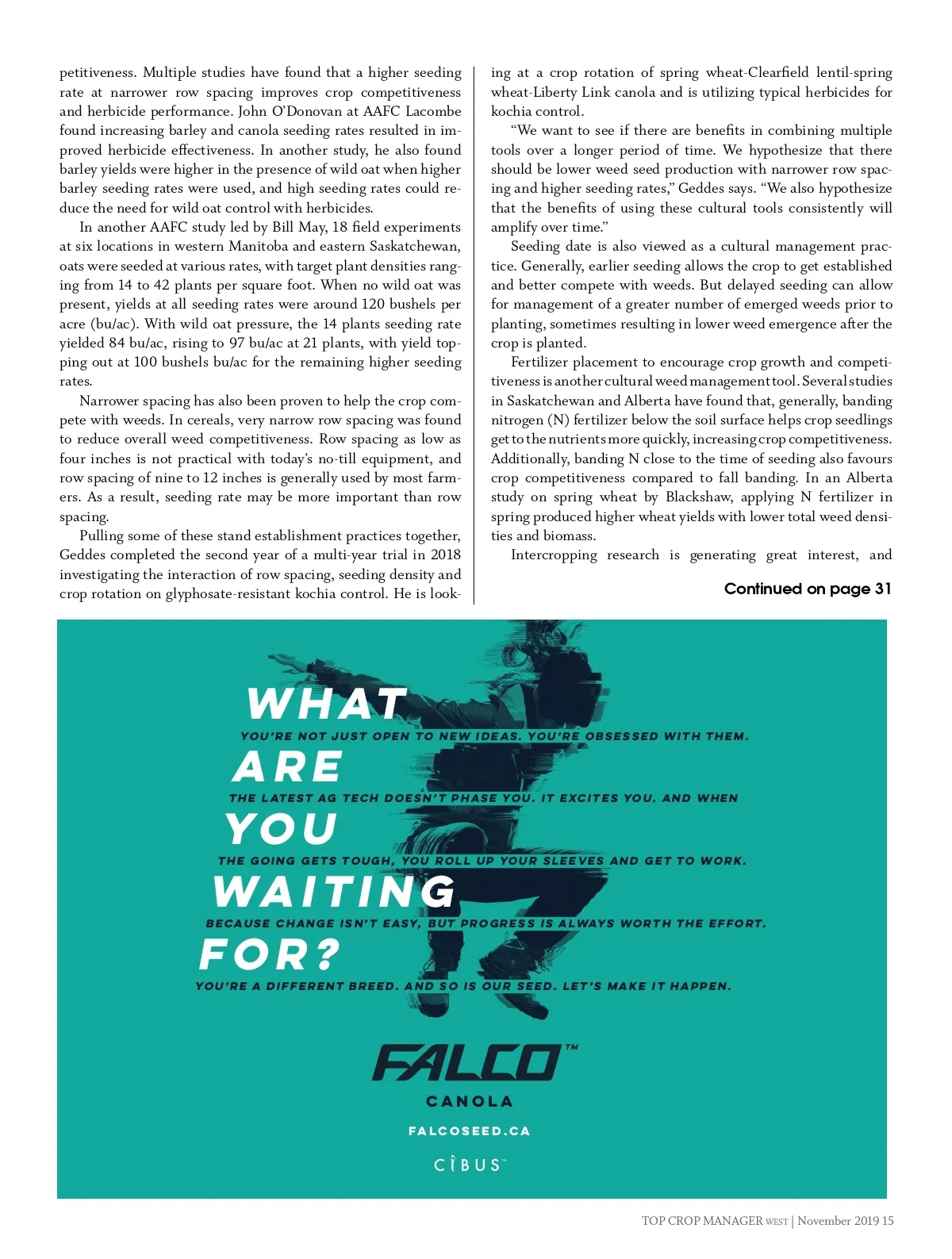 petitiveness. Multiple studies have found that a higher seeding rate at narrower row spacing improves crop competitiveness and herbicide performance. John O'Donovan at AAFC Lacombe found increasing barley and canola seeding rates resulted in improved herbicide effectiveness. In another study, he also found barley yields were higher in the presence of wild oat when higher barley seeding rates were used, and high seeding rates could reduce the need for wild oat control with herbicides.

In another AAFC study led by Bill May, 18 field experiments at six locations in western Manitoba and eastern Saskatchewan, oats were seeded at various rates, with target plant densities ranging from 14 to 42 plants per square foot. When no wild oat was present, yields at all seeding rates were around 120 bushels per acre (bu/ac). With wild oat pressure, the 14 plants seeding rate yielded 84 bu/ac, rising to 97 bu/ac at 21 plants, with yield topping out at 100 bushels bu/ac for the remaining higher seeding rates.

Narrower spacing has also been proven to help the crop compete with weeds. In cereals, very narrow row spacing was found to reduce overall weed competitiveness. Row spacing as low as four inches is not practical with today's no-till equipment, and row spacing of nine to 12 inches is generally used by most farmers. As a result, seeding rate may be more important than row spacing.

Pulling some of these stand establishment practices together, Geddes completed the second year of a multi-year trial in 2018 investigating the interaction of row spacing, seeding density and crop rotation on glyphosate-resistant kochia control. He is looking at a crop rotation of spring wheat-Clearfield lentil-spring wheat-Liberty Link canola and is utilizing typical herbicides for kochia control.

"We want to see if there are benefits in combining multiple tools over a longer period of time. We hypothesize that there should be lower weed seed production with narrower row spacing and higher seeding rates," Geddes says. "We also hypothesize that the benefits of using these cultural tools consistently will amplify over time."

Seeding date is also viewed as a cultural management practice. Generally, earlier seeding allows the crop to get established and better compete with weeds. But delayed seeding can allow for management of a greater number of emerged weeds prior to planting, sometimes resulting in lower weed emergence after the crop is planted.

Fertilizer placement to encourage crop growth and competitiveness is another cultural weed management tool. Several studies in Saskatchewan and Alberta have found that, generally, banding nitrogen (N) fertilizer below the soil surface helps crop seedlings get to the nutrients more quickly, increasing crop competitiveness. Additionally, banding N close to the time of seeding also favours crop competitiveness compared to fall banding. In an Alberta study on spring wheat by Blackshaw, applying N fertilizer in spring produced higher wheat yields with lower total weed densities and biomass.

Intercropping research is generating great interest, and

Continued on page 31

WHAT
YOU'RE NOT JUST OPEN TO NEW IDEAS. YOU'RE OBSESSED WITH THEM.
ARE
THE LATEST AG TECH DOESN'T PHASE YOU. IT EXCITES YOU. AND WHEN
YOU
THE GOING GETS TOUGH, YOU ROLL UP YOUR SLEEVES AND GET TO WORK.
WAITING
BECAUSE CHANGE ISN'T EASY, BUT PROGRESS IS ALWAYS WORTH THE EFFORT.
FOR?
YOU'RE A DIFFERENT BREED. AND SO IS OUR SEED. LET'S MAKE IT HAPPEN.

FALCO™
CANOLA
FALCOSEED.CA
CIBUS™

TOP CROP MANAGER WEST | November 2019 15